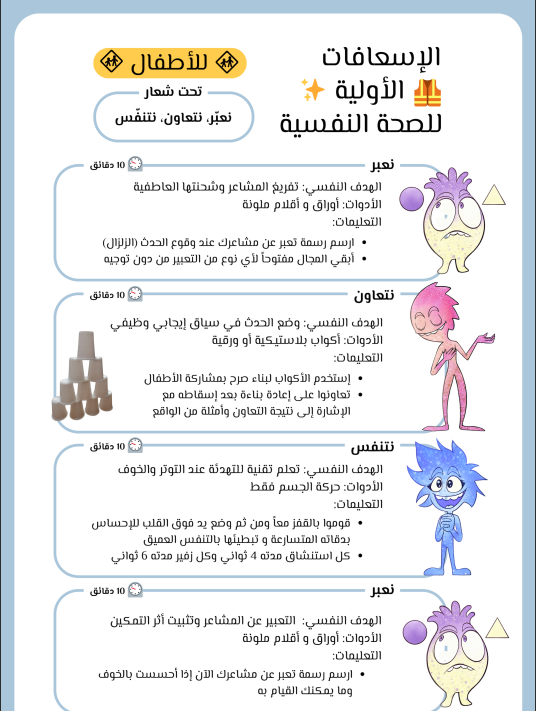 الإسعافات الأولية للصحة النفسية

للأطفال

تحت شعار
نعبّر، نتعاون، نتنفّس

نعبر
10 دقائق
الهدف النفسي: تفريغ المشاعر وشحنتها العاطفية
الأدوات: أوراق و أقلام ملونة
التعليمات:
• ارسم رسمة تعبر عن مشاعرك عند وقوع الحدث (الزلزال)
• أبقي المجال مفتوحاً لأي نوع من التعبير من دون توجيه

نتعاون
10 دقائق
الهدف النفسي: وضع الحدث في سياق إيجابي وظيفي
الأدوات: أكواب بلاستيكية أو ورقية
التعليمات:
• إستخدم الأكواب لبناء صرح بمشاركة الأطفال
• تعاونوا على إعادة بناءة بعد إسقاطه مع الإشارة إلى نتيجة التعاون وأمثلة من الواقع

نتنفس
10 دقائق
الهدف النفسي: تعلم تقنية للتهدئة عند التوتر والخوف
الأدوات: حركة الجسم فقط
التعليمات:
• قوموا بالقفز معاً ومن ثم وضع يد فوق القلب للإحساس بدقاته المتسارعة و تبطيئها بالتنفس العميق
• كل استنشاق مدته 4 ثواني وكل زفير مدته 6 ثواني

نعبر
10 دقائق
الهدف النفسي: التعبير عن المشاعر وتثبيت أثر التمكين
الأدوات: أوراق و أقلام ملونة
التعليمات:
• ارسم رسمة تعبر عن مشاعرك الآن إذا أحسست بالخوف وما يمكنك القيام به